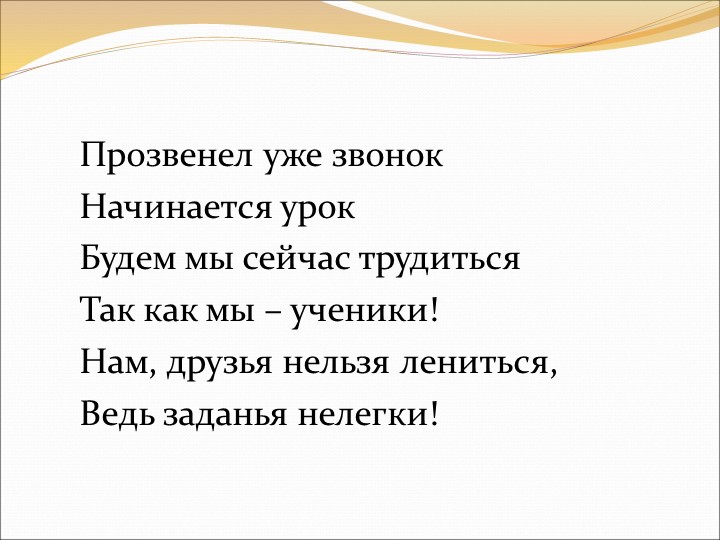 Прозвенел уже звонок
Начинается урок
Будем мы сейчас трудиться
Так как мы – ученики!
Нам, друзья нельзя лениться,
Ведь заданья нелегки!